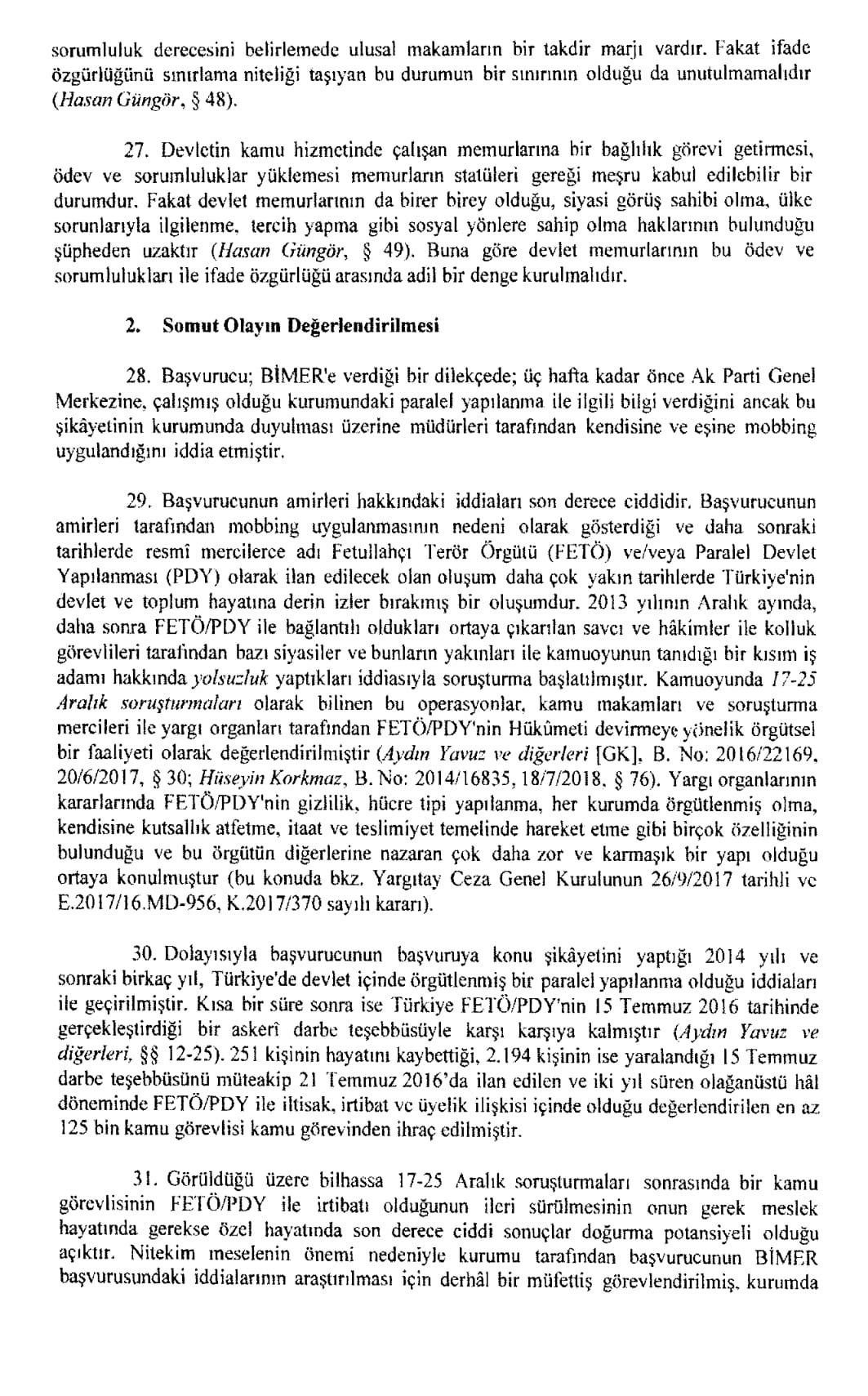 sorumluluk derecesini belirlemede ulusal makamların bir takdir marjı vardır. Fakat ifade özgürlüğünü sınırlama niteliği taşıyan bu durumun bir sınırının olduğu da unutulmamalıdır (Hasan Güngör, § 48).

27. Devletin kamu hizmetinde çalışan memurlarına bir bağlılık görevi getirmesi, ödev ve sorumluluklar yüklemesi memurların statüleri gereği meşru kabul edilebilir bir durumdur. Fakat devlet memurlarının da birer birey olduğu, siyasi görüş sahibi olma, ülke sorunlarıyla ilgilenme, tercih yapma gibi sosyal yönlere sahip olma haklarının bulunduğu şüpheden uzaktır (Hasan Güngör, § 49). Buna göre devlet memurlarının bu ödev ve sorumlulukları ile ifade özgürlüğü arasında adil bir denge kurulmalıdır.

2. Somut Olayın Değerlendirilmesi

28. Başvurucu; BİMER'e verdiği bir dilekçede; üç hafta kadar önce Ak Parti Genel Merkezine, çalışmış olduğu kurumundaki paralel yapılanma ile ilgili bilgi verdiğini ancak bu şikâyetinin kurumunda duyulması üzerine müdürleri tarafından kendisine ve eşine mobbing uygulandığını iddia etmiştir.

29. Başvurucunun amirleri hakkındaki iddiaları son derece ciddidir. Başvurucunun amirleri tarafından mobbing uygulanmasının nedeni olarak gösterdiği ve daha sonraki tarihlerde resmî mercilerce adı Fetullahçı Terör Örgütü (FETÖ) ve/veya Paralel Devlet Yapılanması (PDY) olarak ilan edilecek olan oluşum daha çok yakın tarihlerde Türkiye'nin devlet ve toplum hayatına derin izler bırakmış bir oluşumdur. 2013 yılının Aralık ayında, daha sonra FETÖ/PDY ile bağlantılı oldukları ortaya çıkarılan savcı ve hâkimler ile kolluk görevlileri tarafından bazı siyasiler ve bunların yakınları ile kamuoyunun tanıdığı bir kısım iş adamı hakkında yolsuzluk yaptıkları iddiasıyla soruşturma başlatılmıştır. Kamuoyunda 17-25 Aralık soruşturmaları olarak bilinen bu operasyonlar, kamu makamları ve soruşturma mercileri ile yargı organları tarafından FETÖ/PDY'nin Hükûmeti devirmeye yönelik örgütsel bir faaliyeti olarak değerlendirilmiştir (Aydın Yavuz ve diğerleri [GK], B. No: 2016/22169, 20/6/2017, § 30; Hüseyin Korkmaz, B. No: 2014/16835, 18/7/2018, § 76). Yargı organlarının kararlarında FETÖ/PDY'nin gizlilik, hücre tipi yapılanma, her kurumda örgütlenmiş olma, kendisine kutsallık atfetme, itaat ve teslimiyet temelinde hareket etme gibi birçok özelliğinin bulunduğu ve bu örgütün diğerlerine nazaran çok daha zor ve karmaşık bir yapı olduğu ortaya konulmuştur (bu konuda bkz. Yargıtay Ceza Genel Kurulunun 26/9/2017 tarihli ve E.2017/16.MD-956, K.2017/370 sayılı kararı).

30. Dolayısıyla başvurucunun başvuruya konu şikâyetini yaptığı 2014 yılı ve sonraki birkaç yıl, Türkiye'de devlet içinde örgütlenmiş bir paralel yapılanma olduğu iddiaları ile geçirilmiştir. Kısa bir süre sonra ise Türkiye FETÖ/PDY'nin 15 Temmuz 2016 tarihinde gerçekleştirdiği bir askerî darbe teşebbüsüyle karşı karşıya kalmıştır (Aydın Yavuz ve diğerleri, §§ 12-25). 251 kişinin hayatını kaybettiği, 2.194 kişinin ise yaralandığı 15 Temmuz darbe teşebbüsünü müteakip 21 Temmuz 2016'da ilan edilen ve iki yıl süren olağanüstü hâl döneminde FETÖ/PDY ile iltisak, irtibat ve üyelik ilişkisi içinde olduğu değerlendirilen en az 125 bin kamu görevlisi kamu görevinden ihraç edilmiştir.

31. Görüldüğü üzere bilhassa 17-25 Aralık soruşturmaları sonrasında bir kamu görevlisinin FETÖ/PDY ile irtibatı olduğunun ileri sürülmesinin onun gerek meslek hayatında gerekse özel hayatında son derece ciddi sonuçlar doğurma potansiyeli olduğu açıktır. Nitekim meselenin önemi nedeniyle kurumu tarafından başvurucunun BİMER başvurusundaki iddialarının araştırılması için derhâl bir müfettiş görevlendirilmiş, kurumda